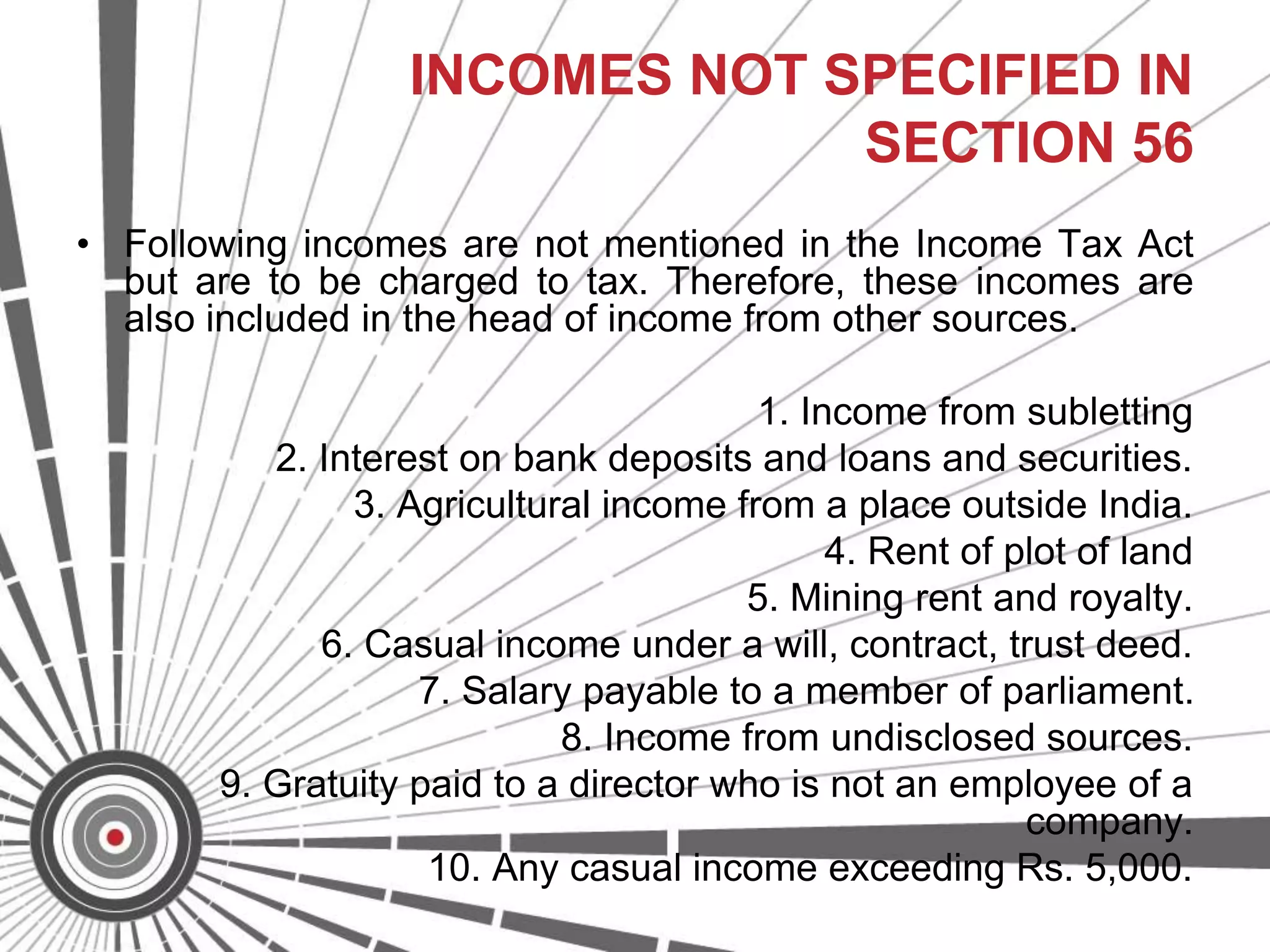 INCOMES NOT SPECIFIED IN SECTION 56

• Following incomes are not mentioned in the Income Tax Act but are to be charged to tax. Therefore, these incomes are also included in the head of income from other sources.

1. Income from subletting
2. Interest on bank deposits and loans and securities.
3. Agricultural income from a place outside India.
4. Rent of plot of land
5. Mining rent and royalty.
6. Casual income under a will, contract, trust deed.
7. Salary payable to a member of parliament.
8. Income from undisclosed sources.
9. Gratuity paid to a director who is not an employee of a company.
10. Any casual income exceeding Rs. 5,000.